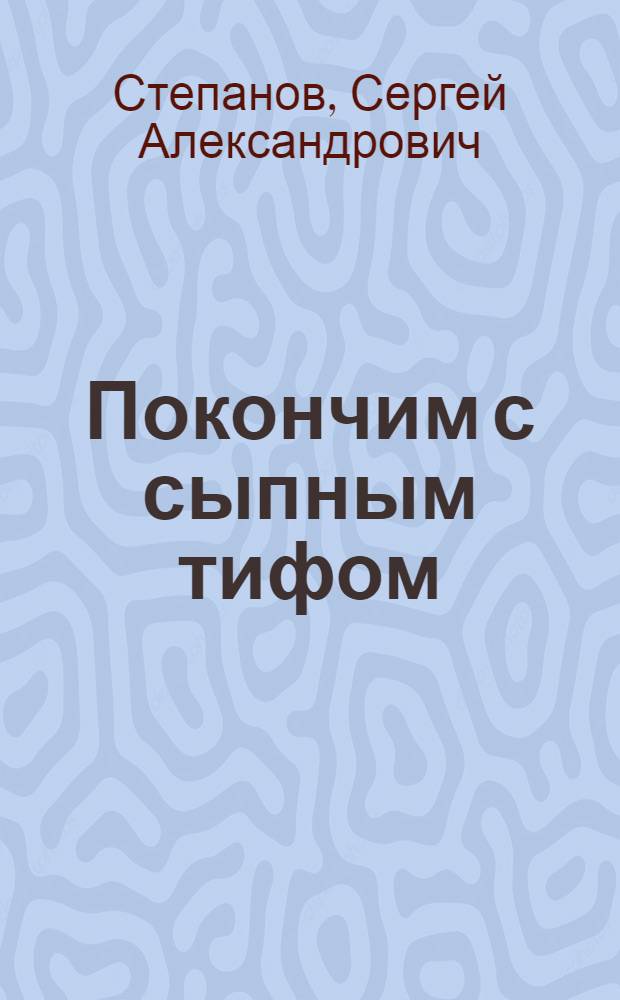 Степанов, Сергей Александрович

Покончим с сыпным тифом